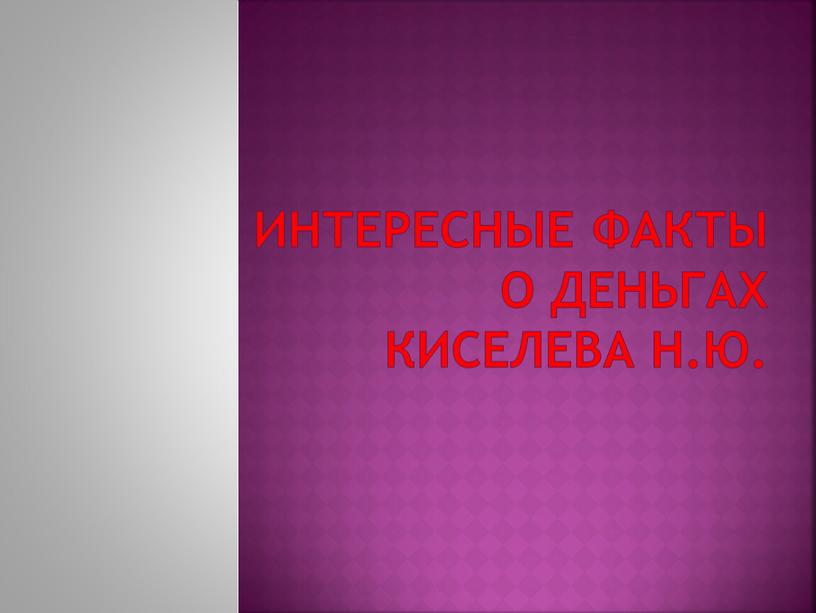 ИНТЕРЕСНЫЕ ФАКТЫ О ДЕНЬГАХ
КИСЕЛЕВА Н.Ю.